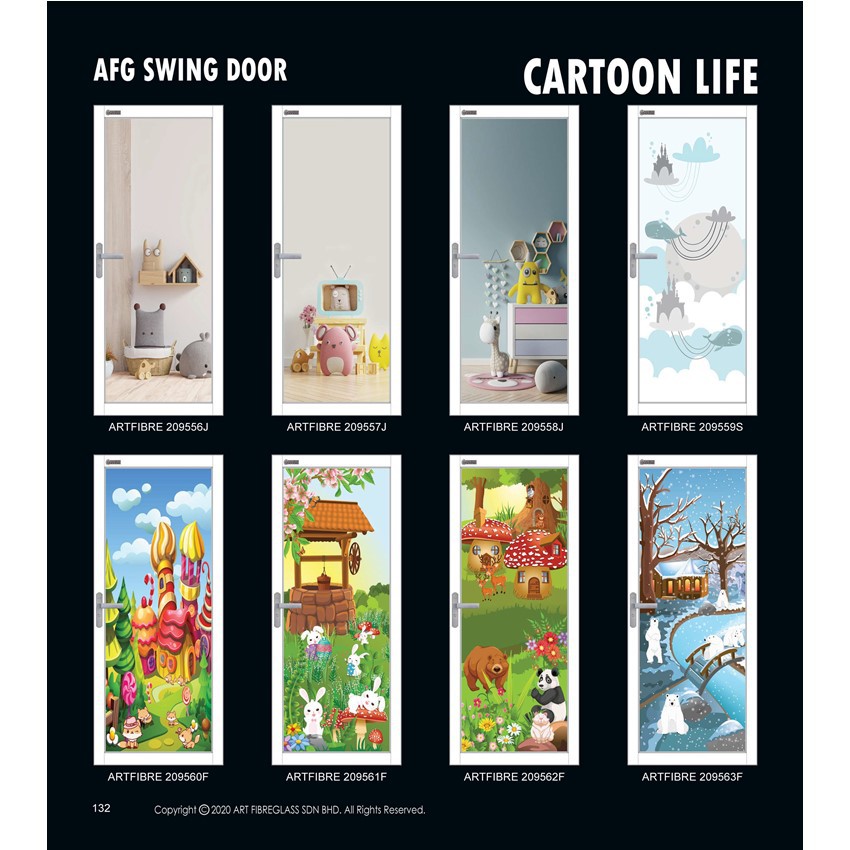 AFG SWING DOOR

CARTOON LIFE

ARTFIBRE 209556J

ARTFIBRE 209557J

ARTFIBRE 209558J

ARTFIBRE 209559S

ARTFIBRE 209560F

ARTFIBRE 209561F

ARTFIBRE 209562F

ARTFIBRE 209563F

132

Copyright © 2020 ART FIBREGLASS SDN BHD. All Rights Reserved.